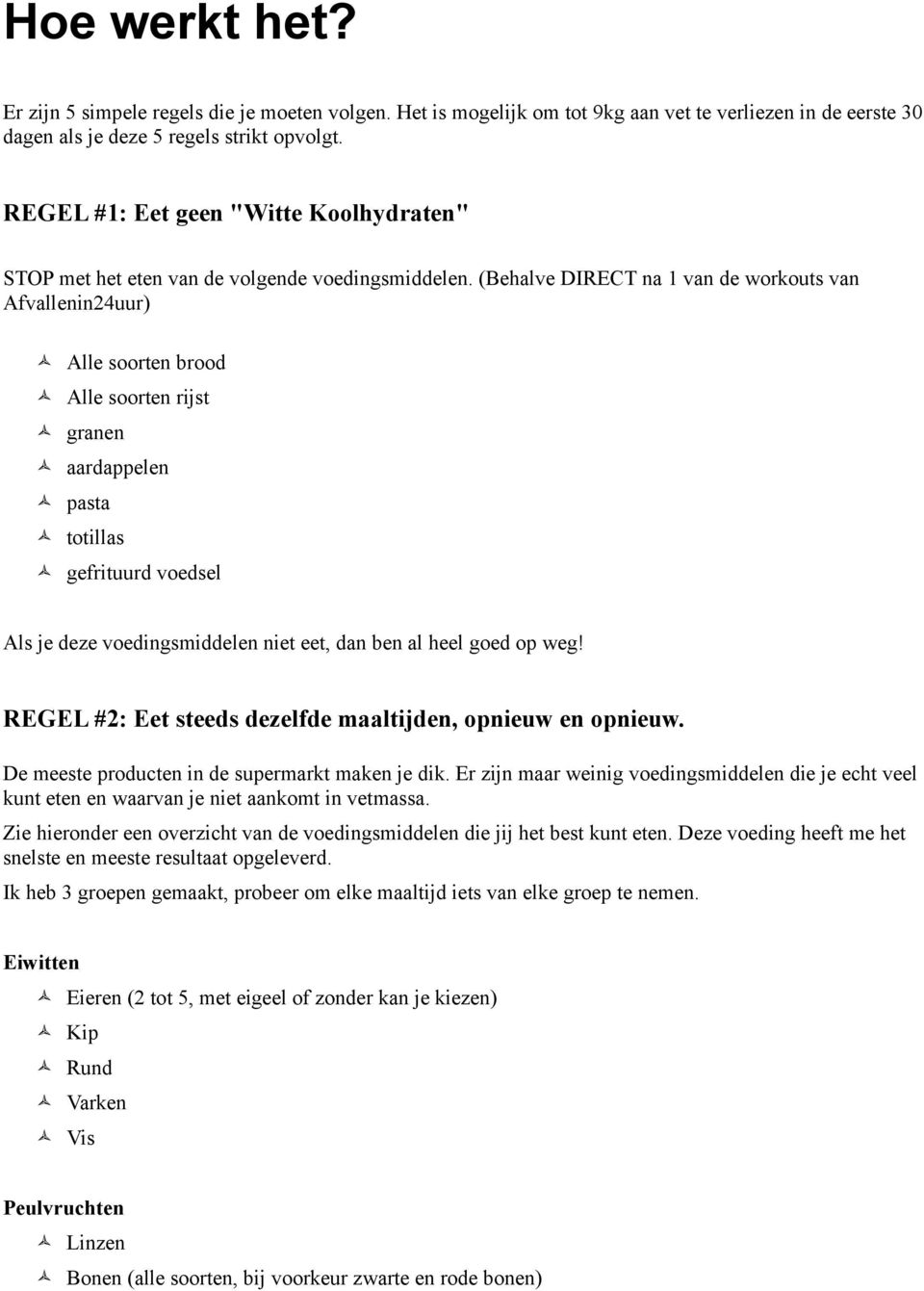 Hoe werkt het?

Er zijn 5 simpele regels die je moeten volgen. Het is mogelijk om tot 9kg aan vet te verliezen in de eerste 30 dagen als je deze 5 regels strikt opvolgt.

REGEL #1: Eet geen "Witte Koolhydraten"

STOP met het eten van de volgende voedingsmiddelen. (Behalve DIRECT na 1 van de workouts van Afvallenin24uur)

Alle soorten brood
Alle soorten rijst
granen
aardappelen
pasta
totillas
gefrituurd voedsel

Als je deze voedingsmiddelen niet eet, dan ben al heel goed op weg!

REGEL #2: Eet steeds dezelfde maaltijden, opnieuw en opnieuw.

De meeste producten in de supermarkt maken je dik. Er zijn maar weinig voedingsmiddelen die je echt veel kunt eten en waarvan je niet aankomt in vetmassa.

Zie hieronder een overzicht van de voedingsmiddelen die jij het best kunt eten. Deze voeding heeft me het snelste en meeste resultaat opgeleverd.

Ik heb 3 groepen gemaakt, probeer om elke maaltijd iets van elke groep te nemen.

Eiwitten

Eieren (2 tot 5, met eigeel of zonder kan je kiezen)
Kip
Rund
Varken
Vis

Peulvruchten

Linzen
Bonen (alle soorten, bij voorkeur zwarte en rode bonen)